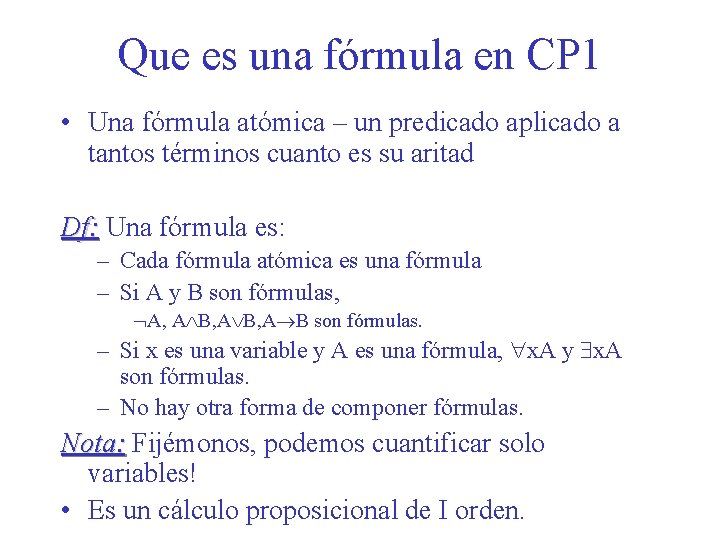 Que es una fórmula en CP1

• Una fórmula atómica – un predicado aplicado a tantos términos cuanto es su aritad

Df: Una fórmula es:

– Cada fórmula atómica es una fórmula
– Si A y B son fórmulas,
$\neg$A, A$\wedge$B,A$\vee$B,A$\rightarrow$B son fórmulas.
– Si x es una variable y A es una fórmula, $\forall$xA y $\exists$xA son fórmulas.
– No hay otra forma de componer fórmulas.

Nota: Fijémonos, podemos cuantificar solo variables!

• Es un cálculo proposicional de I orden.